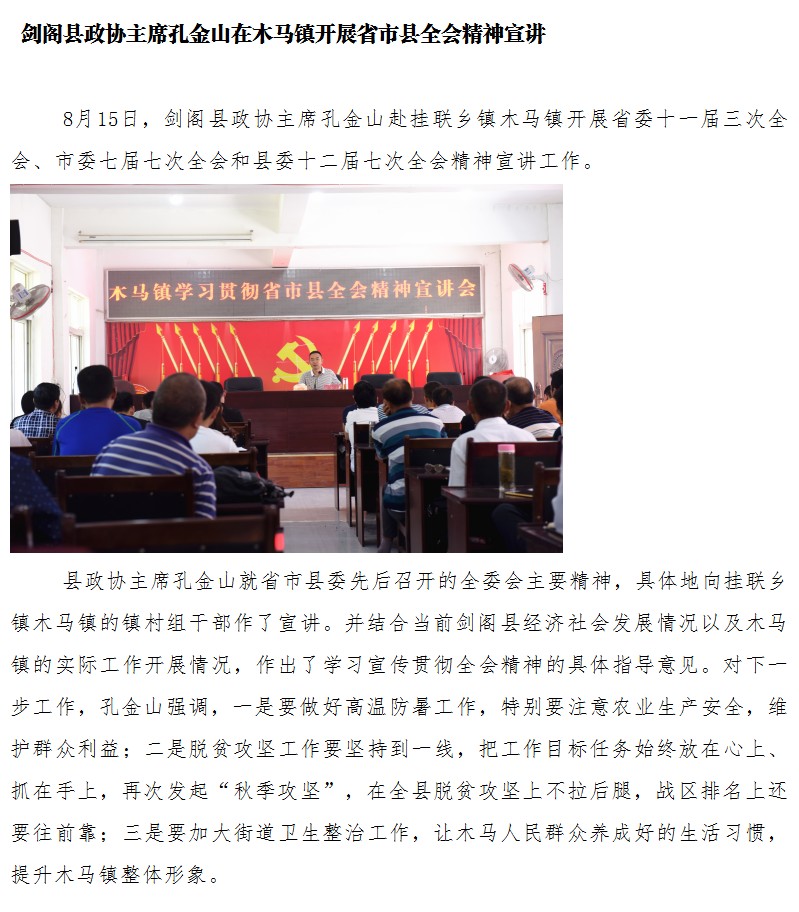 剑阁县政协主席孔金山在木马镇开展省市县全会精神宣讲

8月15日，剑阁县政协主席孔金山赴挂联乡镇木马镇开展省委十一届三次全会、市委七届七次全会和县委十二届七次全会精神宣讲工作。

木马镇学习贯彻省市县全会精神宣讲会

县政协主席孔金山就省市县委先后召开的全委会主要精神，具体地向挂联乡镇木马镇的镇村组干部作了宣讲。并结合当前剑阁县经济社会发展情况以及木马镇的实际工作开展情况，作出了学习宣传贯彻全会精神的具体指导意见。对下一步工作，孔金山强调，一是要做好高温防暑工作，特别要注意农业生产安全，维护群众利益；二是脱贫攻坚工作要坚持到一线，把工作目标任务始终放在心上、抓在手上，再次发起“秋季攻坚”，在全县脱贫攻坚上不拉后腿，战区排名上还要往前靠；三是要加大街道卫生整治工作，让木马人民群众养成好的生活习惯，提升木马镇整体形象。